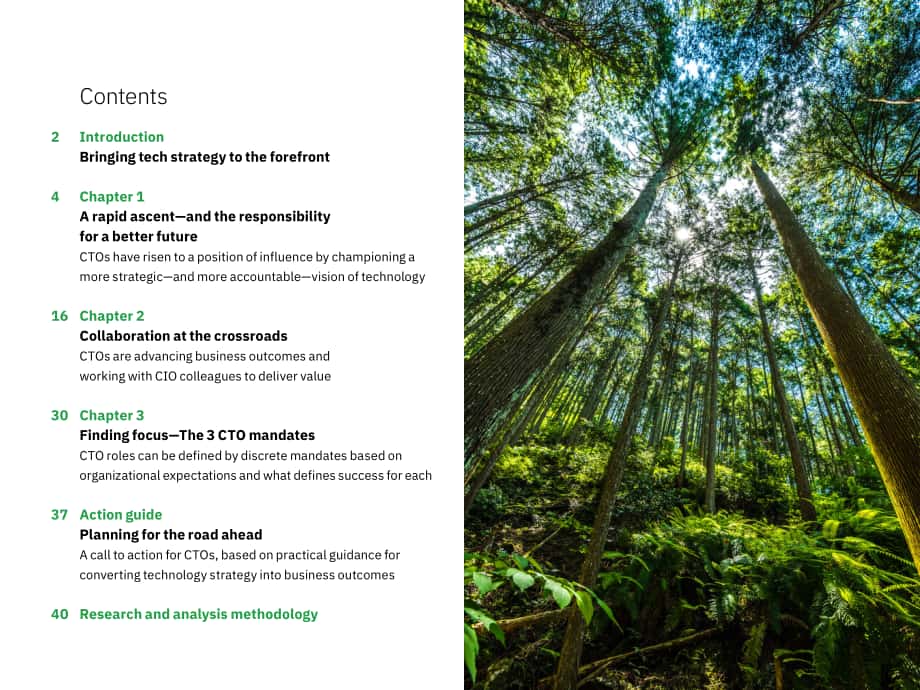 Contents

2 Introduction
Bringing tech strategy to the forefront

4 Chapter 1
A rapid ascent—and the responsibility for a better future
CTOs have risen to a position of influence by championing a more strategic—and more accountable—vision of technology

16 Chapter 2
Collaboration at the crossroads
CTOs are advancing business outcomes and working with CIO colleagues to deliver value

30 Chapter 3
Finding focus—The 3 CTO mandates
CTO roles can be defined by discrete mandates based on organizational expectations and what defines success for each

37 Action guide
Planning for the road ahead
A call to action for CTOs, based on practical guidance for converting technology strategy into business outcomes

40 Research and analysis methodology